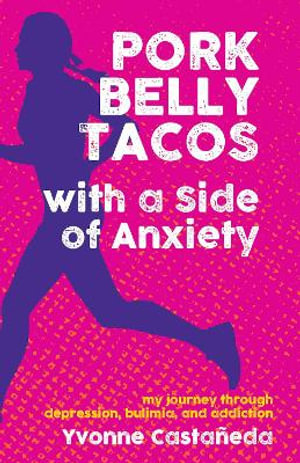 PORK BELLY TACOS with a Side of Anxiety

my journey through depression, bulimia, and addiction

Yvonne Castañeda